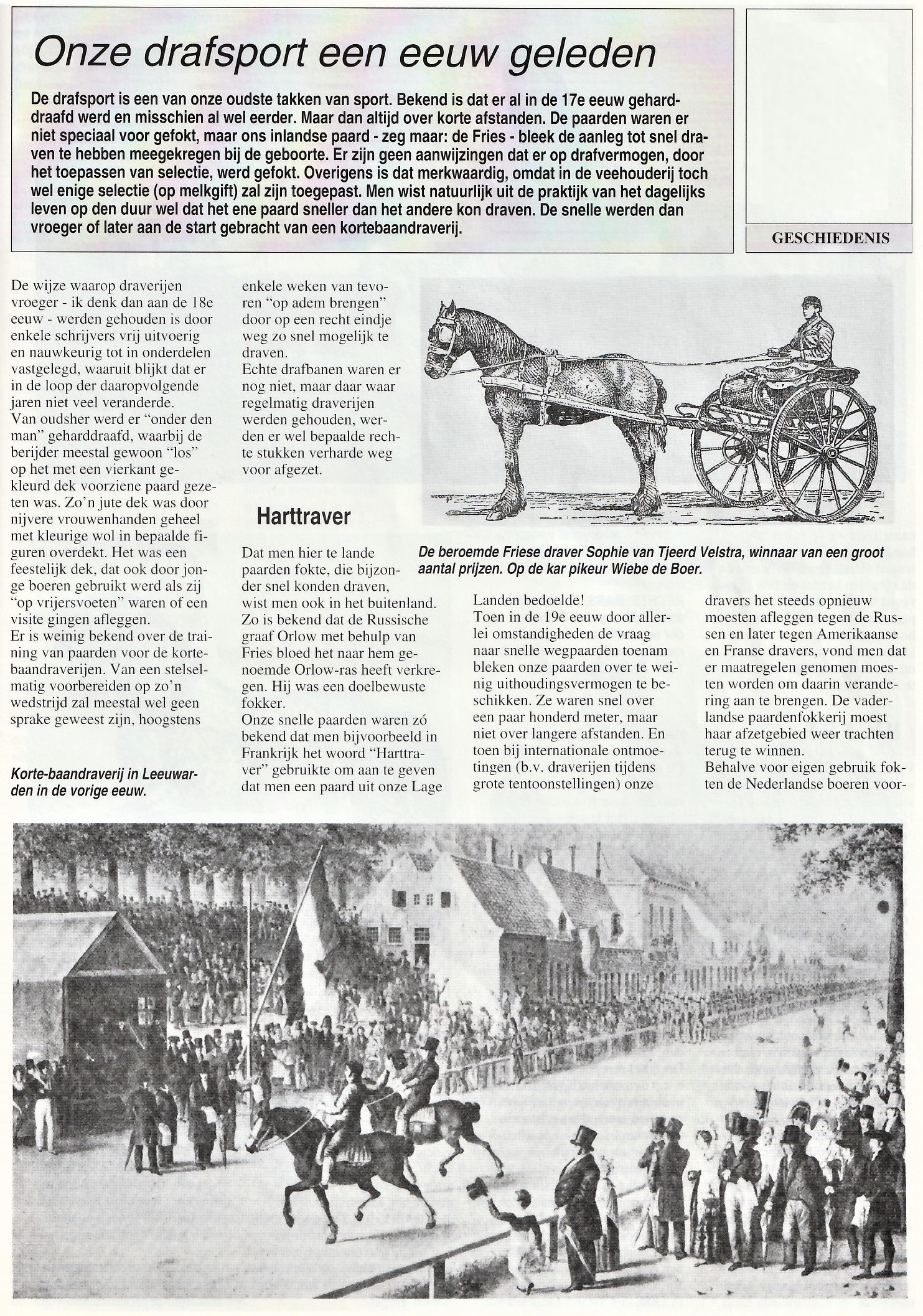 Onze drafsport een eeuw geleden

De drafsport is een van onze oudste takken van sport. Bekend is dat er al in de 17e eeuw geharddraafd werd en misschien al wel eerder. Maar dan altijd over korte afstanden. De paarden waren er niet speciaal voor gefokt, maar ons inlandse paard - zeg maar: de Fries - bleek de aanleg tot snel draven te hebben meegekregen bij de geboorte. Er zijn geen aanwijzingen dat er op drafvermogen, door het toepassen van selectie, werd gefokt. Overigens is dat merkwaardig, omdat in de veehouderij toch wel enige selectie (op melkgift) zal zijn toegepast. Men wist natuurlijk uit de praktijk van het dagelijks leven op den duur wel dat het ene paard sneller dan het andere kon draven. De snelle werden dan vroeger of later aan de start gebracht van een kortebaandraverij.

GESCHIEDENIS

De wijze waarop draverijen vroeger - ik denk dan aan de 18e eeuw - werden gehouden is door enkele schrijvers vrij uitvoerig en nauwkeurig tot in onderdelen vastgelegd, waaruit blijkt dat er in de loop der daaropvolgende jaren niet veel veranderde.
Van oudsher werd er "onder den man" geharddraafd, waarbij de berijder meestal gewoon "los" op het met een vierkant gekleurd dek voorziene paard gezeten was. Zo'n jute dek was door nijvere vrouwenhanden geheel met kleurige wol in bepaalde figuren overdekt. Het was een feestelijk dek, dat ook door jonge boeren gebruikt werd als zij "op vrijersvoeten" waren of een visite gingen afleggen.
Er is weinig bekend over de training van paarden voor de kortebaandraverijen. Van een stelselmatig voorbereiden op zo'n wedstrijd zal meestal wel geen sprake geweest zijn, hoogstens

Korte-baandraverij in Leeuwarden in de vorige eeuw.

enkele weken van tevoren "op adem brengen" door op een recht eindje weg zo snel mogelijk te draven.
Echte drafbanen waren er nog niet, maar daar waar regelmatig draverijen werden gehouden, werden er wel bepaalde rechte stukken verharde weg voor afgezet.

Harttraver

Dat men hier te lande paarden fokte, die bijzonder snel konden draven, wist men ook in het buitenland. Zo is bekend dat de Russische graaf Orlow met behulp van Fries bloed het naar hem genoemde Orlow-ras heeft verkregen. Hij was een doelbewuste fokker.
Onze snelle paarden waren zó bekend dat men bijvoorbeeld in Frankrijk het woord "Harttraver" gebruikte om aan te geven dat men een paard uit onze Lage

De beroemde Friese draver Sophie van Tjeerd Velstra, winnaar van een groot aantal prijzen. Op de kar pikeur Wiebe de Boer.

Landen bedoelde!
Toen in de 19e eeuw door allerlei omstandigheden de vraag naar snelle wegpaarden toenam bleken onze paarden over te weinig uithoudingsvermogen te beschikken. Ze waren snel over een paar honderd meter, maar niet over langere afstanden. En toen bij internationale ontmoetingen (b.v. draverijen tijdens grote tentoonstellingen) onze

dravers het steeds opnieuw moesten afleggen tegen de Russen en later tegen Amerikaanse en Franse dravers, vond men dat er maatregelen genomen moesten worden om daarin verandering aan te brengen. De vaderlandse paardenfokkerij moest haar afzetgebied weer trachten terug te winnen.
Behalve voor eigen gebruik fokten de Nederlandse boeren voor-